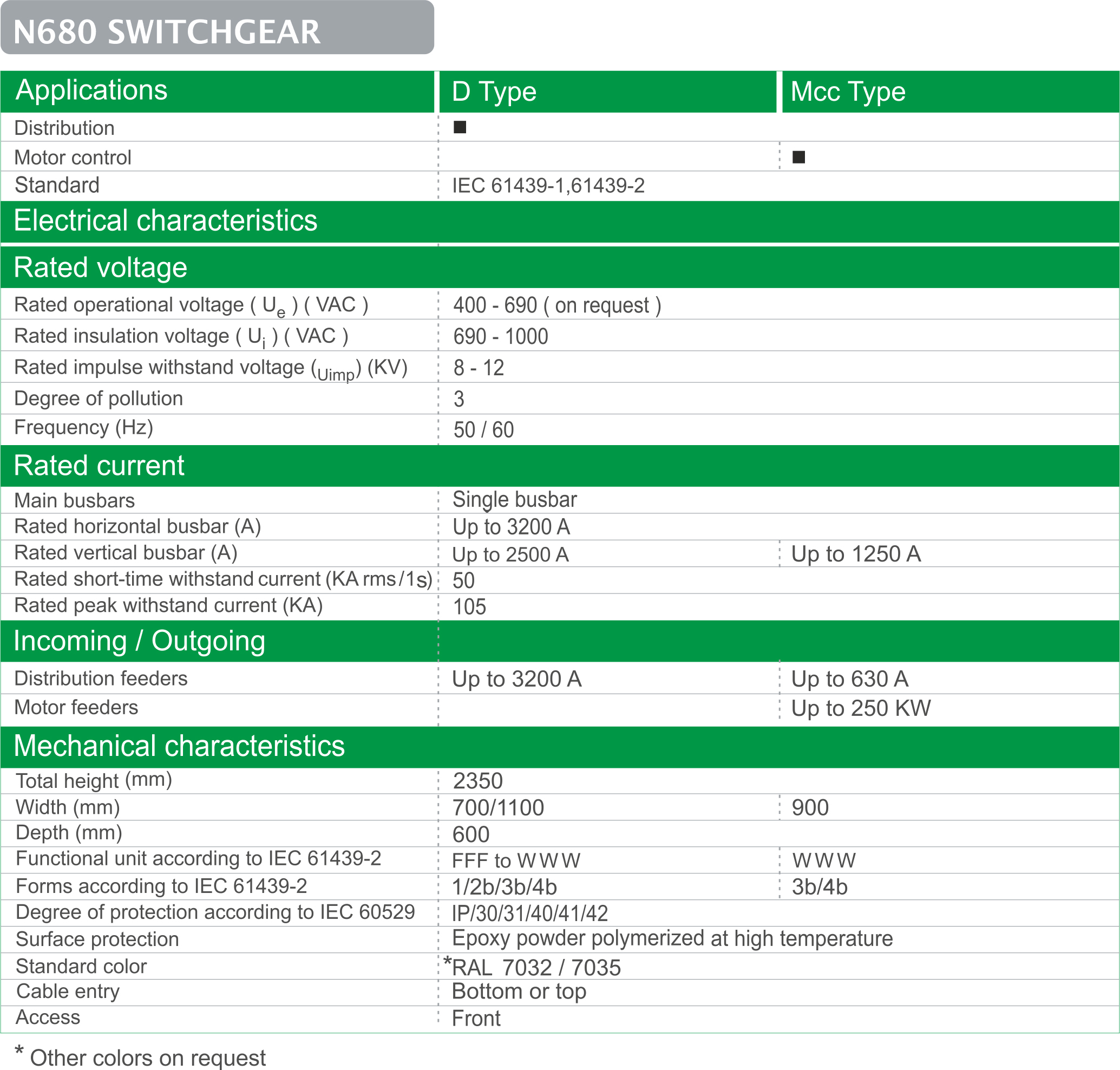 N680 SWITCHGEAR

| Applications | D Type | Mcc Type |
|---|---|---|
| Distribution | ■ | |
| Motor control | | ■ |
| Standard | IEC 61439-1,61439-2 | |
| Electrical characteristics | | |
| Rated voltage | | |
| Rated operational voltage ( $U_e$ ) ( VAC ) | 400 - 690 ( on request ) | |
| Rated insulation voltage ( $U_i$ ) ( VAC ) | 690 - 1000 | |
| Rated impulse withstand voltage ($_{Uimp}$) (KV) | 8 - 12 | |
| Degree of pollution | 3 | |
| Frequency (Hz) | 50 / 60 | |
| Rated current | | |
| Main busbars | Single busbar | |
| Rated horizontal busbar (A) | Up to 3200 A | |
| Rated vertical busbar (A) | Up to 2500 A | Up to 1250 A |
| Rated short-time withstand current (KA rms/1s) | 50 | |
| Rated peak withstand current (KA) | 105 | |
| Incoming / Outgoing | | |
| Distribution feeders | Up to 3200 A | Up to 630 A |
| Motor feeders | | Up to 250 KW |
| Mechanical characteristics | | |
| Total height (mm) | 2350 | |
| Width (mm) | 700/1100 | 900 |
| Depth (mm) | 600 | |
| Functional unit according to IEC 61439-2 | FFF to WWW | WWW |
| Forms according to IEC 61439-2 | 1/2b/3b/4b | 3b/4b |
| Degree of protection according to IEC 60529 | IP/30/31/40/41/42 | |
| Surface protection | Epoxy powder polymerized at high temperature | |
| Standard color | *RAL 7032 / 7035 | |
| Cable entry | Bottom or top | |
| Access | Front | |

* Other colors on request